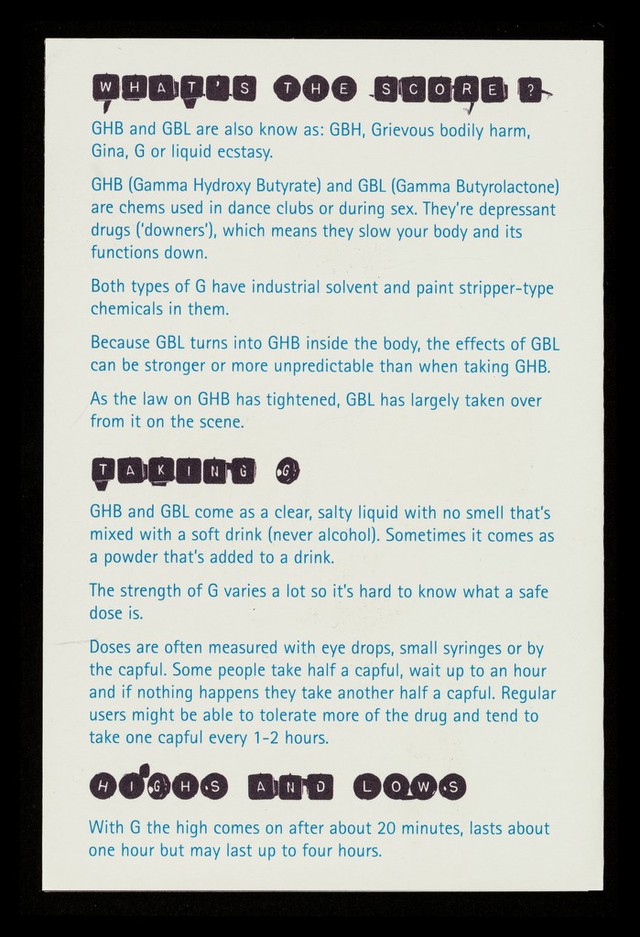 WHAT'S THE SCORE?

GHB and GBL are also know as: GBH, Grievous bodily harm, Gina, G or liquid ecstasy.

GHB (Gamma Hydroxy Butyrate) and GBL (Gamma Butyrolactone) are chems used in dance clubs or during sex. They're depressant drugs ('downers'), which means they slow your body and its functions down.

Both types of G have industrial solvent and paint stripper-type chemicals in them.

Because GBL turns into GHB inside the body, the effects of GBL can be stronger or more unpredictable than when taking GHB.

As the law on GHB has tightened, GBL has largely taken over from it on the scene.

TAKING G

GHB and GBL come as a clear, salty liquid with no smell that's mixed with a soft drink (never alcohol). Sometimes it comes as a powder that's added to a drink.

The strength of G varies a lot so it's hard to know what a safe dose is.

Doses are often measured with eye drops, small syringes or by the capful. Some people take half a capful, wait up to an hour and if nothing happens they take another half a capful. Regular users might be able to tolerate more of the drug and tend to take one capful every 1-2 hours.

HIGHS AND LOWS

With G the high comes on after about 20 minutes, lasts about one hour but may last up to four hours.